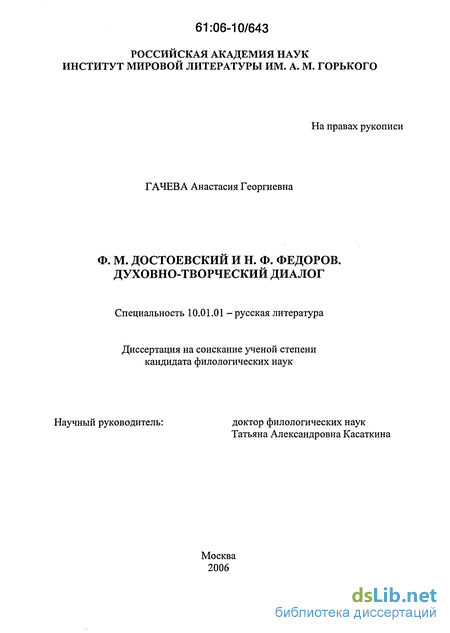 61:06-10/643

РОССИЙСКАЯ АКАДЕМИЯ НАУК
ИНСТИТУТ МИРОВОЙ ЛИТЕРАТУРЫ ИМ. А. М. ГОРЬКОГО

На правах рукописи

ГАЧЕВА Анастасия Георгиевна

Ф. М. ДОСТОЕВСКИЙ И Н. Ф. ФЕДОРОВ.
ДУХОВНО-ТВОРЧЕСКИЙ ДИАЛОГ

Специальность 10.01.01 – русская литература

Диссертация на соискание ученой степени
кандидата филологических наук

Научный руководитель:

доктор филологических наук
Татьяна Александровна Касаткина

Москва
2006

dsLib.net
библиотека диссертаций